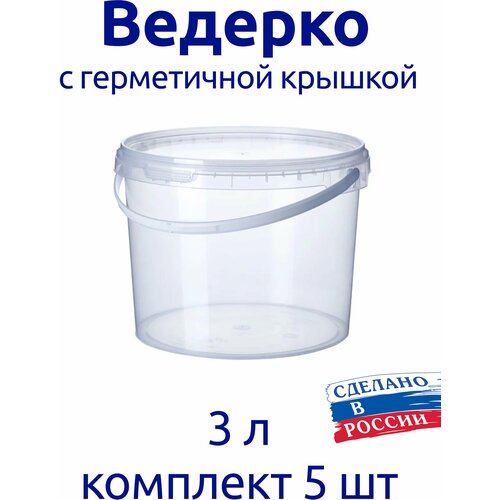 Ведерко
с герметичной крышкой

СДЕЛАНО
В
РОССИИ

3 л
комплект 5 шт